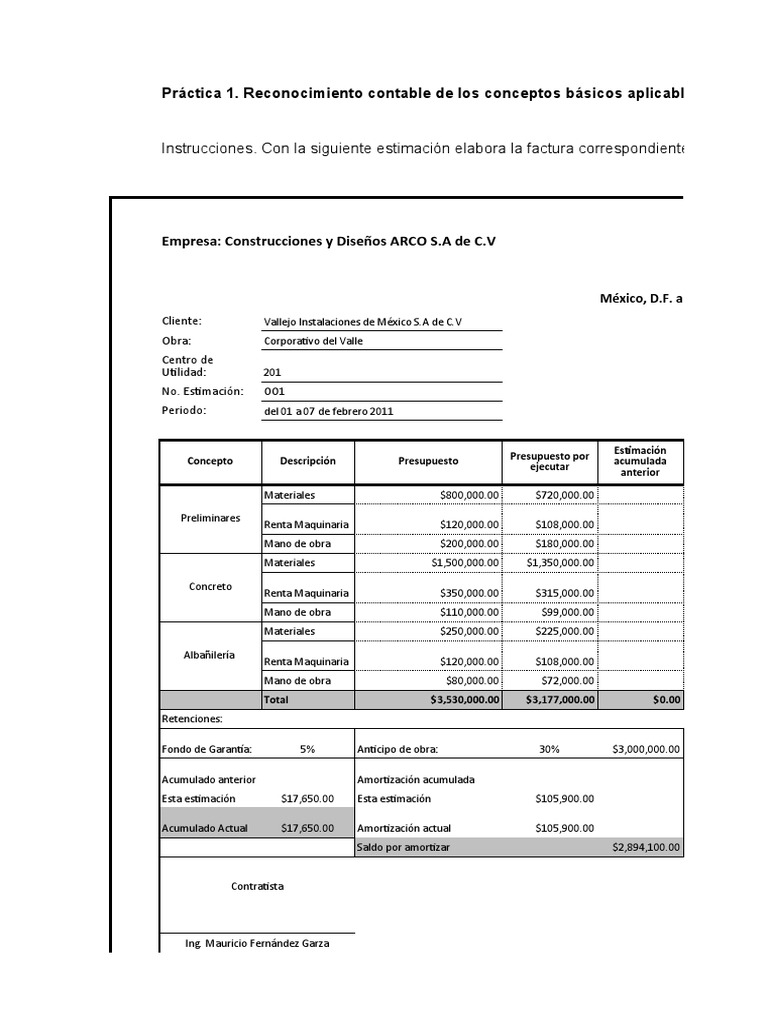 Práctica 1. Reconocimiento contable de los conceptos básicos aplicabl

Instrucciones. Con la siguiente estimación elabora la factura correspondiente

Empresa: Construcciones y Diseños ARCO S.A de C.V

México, D.F. a

Cliente: Vallejo Instalaciones de México S.A de C.V
Obra: Corporativo del Valle
Centro de Utilidad: 201
No. Estimación: 001
Periodo: del 01 a 07 de febrero 2011

| Concepto | Descripción | Presupuesto | Presupuesto por ejecutar | Estimación acumulada anterior |
|---|---|---|---|---|
| Preliminares | Materiales | $800,000.00 | $720,000.00 | |
| | Renta Maquinaria | $120,000.00 | $108,000.00 | |
| | Mano de obra | $200,000.00 | $180,000.00 | |
| Concreto | Materiales | $1,500,000.00 | $1,350,000.00 | |
| | Renta Maquinaria | $350,000.00 | $315,000.00 | |
| | Mano de obra | $110,000.00 | $99,000.00 | |
| Albañilería | Materiales | $250,000.00 | $225,000.00 | |
| | Renta Maquinaria | $120,000.00 | $108,000.00 | |
| | Mano de obra | $80,000.00 | $72,000.00 | |
| | Total | $3,530,000.00 | $3,177,000.00 | $0.00 |

Retenciones:

| Fondo de Garantía: | 5% | Anticipo de obra: | 30% | $3,000,000.00 |
|---|---|---|---|---|
| Acumulado anterior | | Amortización acumulada | | |
| Esta estimación | $17,650.00 | Esta estimación | $105,900.00 | |
| Acumulado Actual | $17,650.00 | Amortización actual | $105,900.00 | |
| | | Saldo por amortizar | | $2,894,100.00 |

Contratista

Ing. Mauricio Fernández Garza